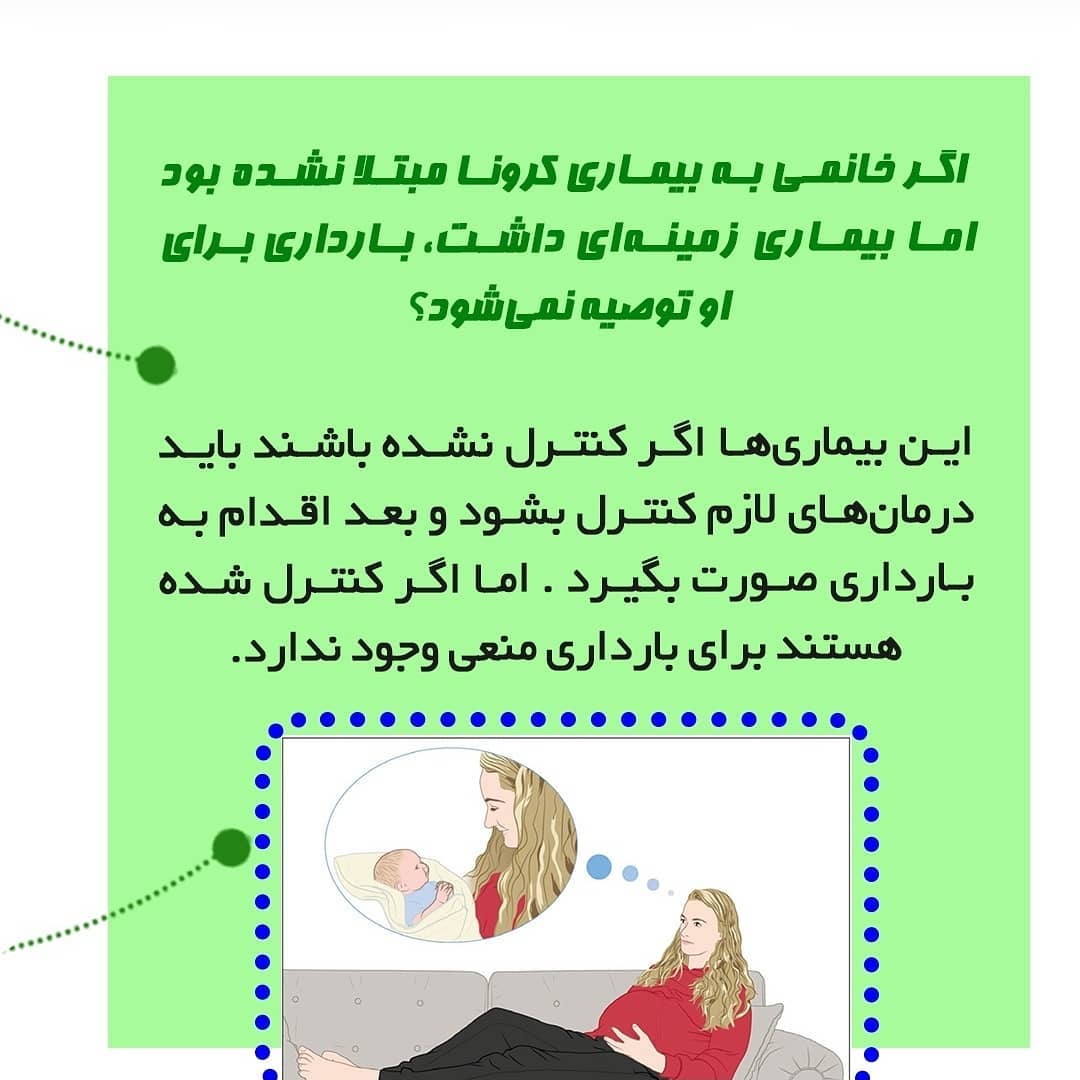 اگر خانمی به بیماری کرونا مبتلا نشده بود اما بیماری زمینه‌ای داشت، بارداری برای او توصیه نمی‌شود؟

این بیماری‌ها اگر کنترل نشده باشند باید درمان‌های لازم کنترل بشود و بعد اقدام به بارداری صورت بگیرد . اما اگر کنترل شده هستند برای بارداری منعی وجود ندارد.